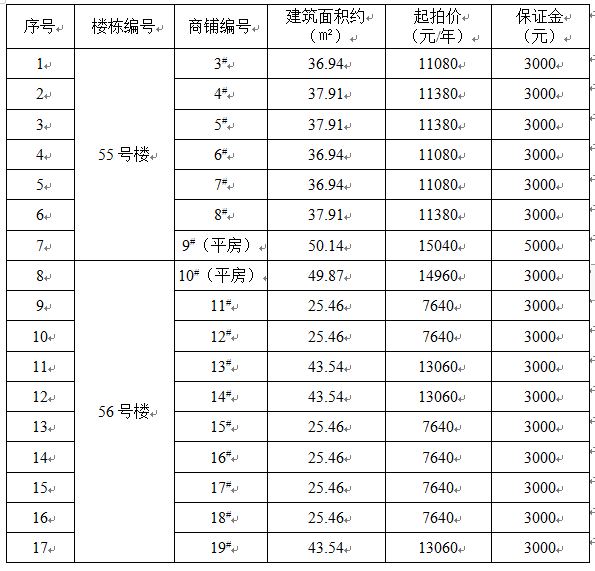 | 序号 | 楼栋编号 | 商铺编号 | 建筑面积约（m²） | 起拍价（元/年） | 保证金（元） |
|---|---|---|---|---|---|
| 1 | 55 号楼 | 3# | 36.94 | 11080 | 3000 |
| 2 | | 4# | 37.91 | 11380 | 3000 |
| 3 | | 5# | 37.91 | 11380 | 3000 |
| 4 | | 6# | 36.94 | 11080 | 3000 |
| 5 | | 7# | 36.94 | 11080 | 3000 |
| 6 | | 8# | 37.91 | 11380 | 3000 |
| 7 | | 9#（平房） | 50.14 | 15040 | 5000 |
| 8 | 56 号楼 | 10#（平房） | 49.87 | 14960 | 3000 |
| 9 | | 11# | 25.46 | 7640 | 3000 |
| 10 | | 12# | 25.46 | 7640 | 3000 |
| 11 | | 13# | 43.54 | 13060 | 3000 |
| 12 | | 14# | 43.54 | 13060 | 3000 |
| 13 | | 15# | 25.46 | 7640 | 3000 |
| 14 | | 16# | 25.46 | 7640 | 3000 |
| 15 | | 17# | 25.46 | 7640 | 3000 |
| 16 | | 18# | 25.46 | 7640 | 3000 |
| 17 | | 19# | 43.54 | 13060 | 3000 |